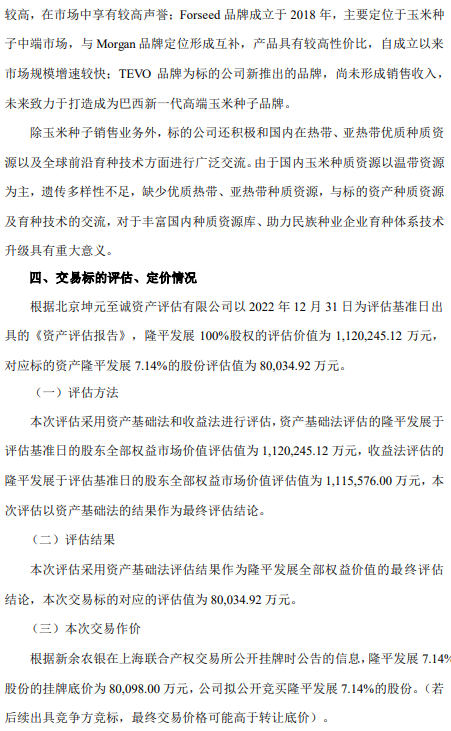 较高，在市场中享有较高声誉；Forseed 品牌成立于 2018 年，主要定位于玉米种子中端市场，与 Morgan 品牌定位形成互补，产品具有较高性价比，自成立以来市场规模增速较快；TEVO 品牌为标的公司新推出的品牌，尚未形成销售收入，未来致力于打造成为巴西新一代高端玉米种子品牌。

除玉米种子销售业务外，标的公司还积极和国内在热带、亚热带优质种质资源以及全球前沿育种技术方面进行广泛交流。由于国内玉米种质资源以温带资源为主，遗传多样性不足，缺少优质热带、亚热带种质资源，与标的资产种质资源及育种技术的交流，对于丰富国内种质资源库、助力民族种业企业育种体系技术升级具有重大意义。

四、交易标的评估、定价情况

根据北京坤元至诚资产评估有限公司以 2022 年 12 月 31 日为评估基准日出具的《资产评估报告》，隆平发展 100%股权的评估价值为 1,120,245.12 万元，对应标的资产隆平发展 7.14%的股份评估值为 80,034.92 万元。

（一）评估方法

本次评估采用资产基础法和收益法进行评估，资产基础法评估的隆平发展于评估基准日的股东全部权益市场价值评估值为 1,120,245.12 万元，收益法评估的隆平发展于评估基准日的股东全部权益市场价值评估值为 1,115,576.00 万元，本次评估以资产基础法的结果作为最终评估结论。

（二）评估结果

本次评估采用资产基础法评估结果作为隆平发展全部权益价值的最终评估结论，本次交易标的对应的评估值为 80,034.92 万元。

（三）本次交易作价

根据新余农银在上海联合产权交易所公开挂牌时公告的信息，隆平发展 7.14%股份的挂牌底价为 80,098.00 万元，公司拟公开竞买隆平发展 7.14%的股份。（若后续出具竞争方竞标，最终交易价格可能高于转让底价）。